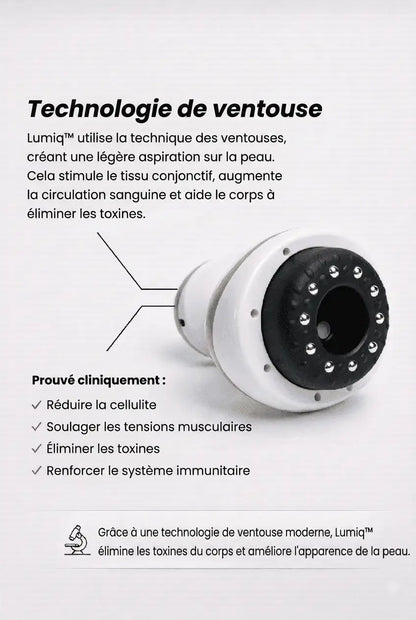 Technologie de ventouse

Lumiq™ utilise la technique des ventouses, créant une légère aspiration sur la peau. Cela stimule le tissu conjonctif, augmente la circulation sanguine et aide le corps à éliminer les toxines.

Prouvé cliniquement :

✓ Réduire la cellulite

✓ Soulager les tensions musculaires

✓ Éliminer les toxines

✓ Renforcer le système immunitaire

Grâce à une technologie de ventouse moderne, Lumiq™ élimine les toxines du corps et améliore l'apparence de la peau.